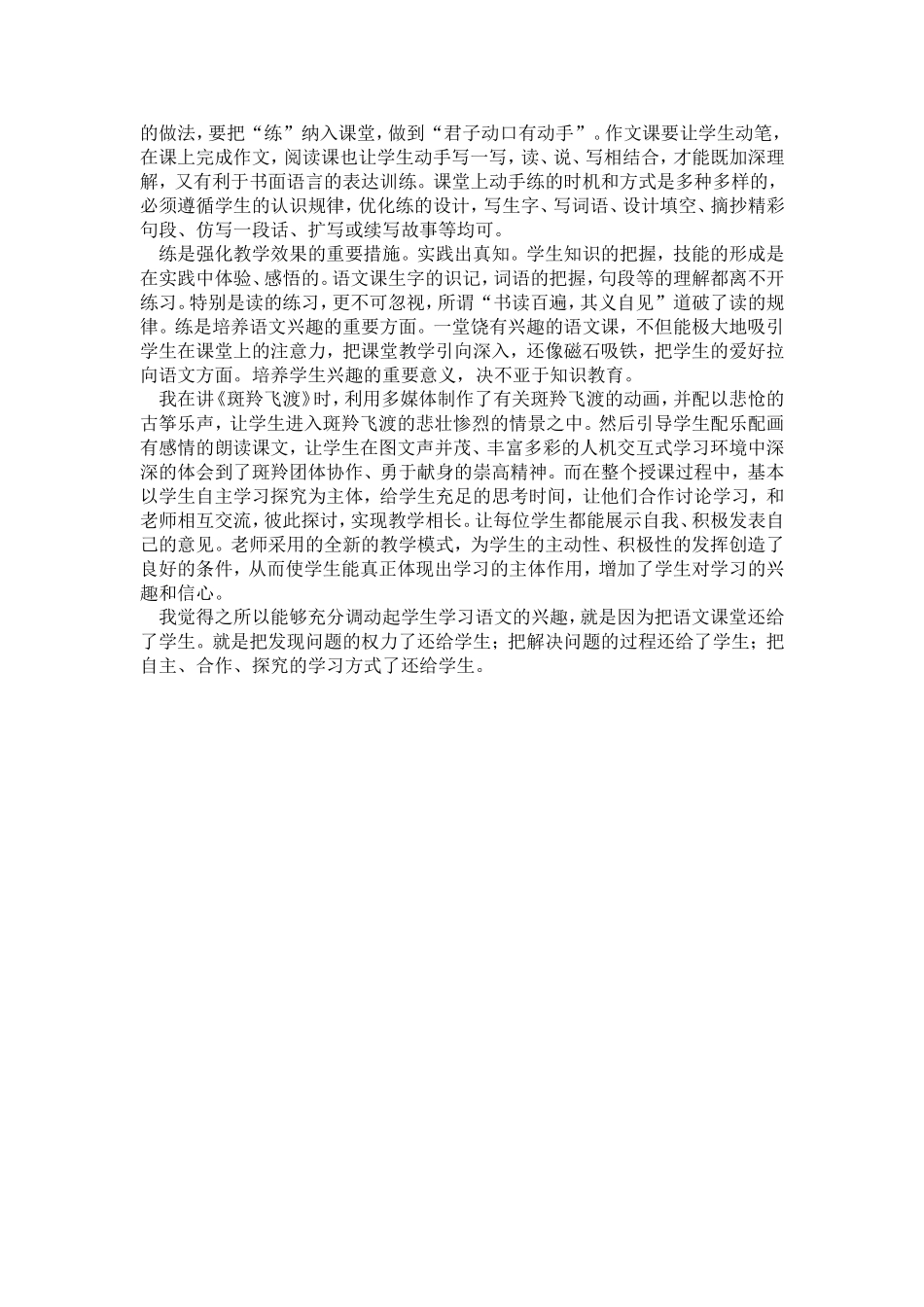 的做法，要把“练”纳入课堂，做到“君子动口有动手”。作文课要让学生动笔，在课上完成作文，阅读课也让学生动手写一写，读、说、写相结合，才能既加深理解，又有利于书面语言的表达训练。课堂上动手练的时机和方式是多种多样的，必须遵循学生的认识规律，优化练的设计，写生字、写词语、设计填空、摘抄精彩句段、仿写一段话、扩写或续写故事等均可。

练是强化教学效果的重要措施。实践出真知。学生知识的把握，技能的形成是在实践中体验、感悟的。语文课生字的识记，词语的把握，句段等的理解都离不开练习。特别是读的练习，更不可忽视，所谓“书读百遍，其义自见”道破了读的规律。练是培养语文兴趣的重要方面。一堂饶有兴趣的语文课，不但能极大地吸引学生在课堂上的注意力，把课堂教学引向深入，还像磁石吸铁，把学生的爱好拉向语文方面。培养学生兴趣的重要意义，决不亚于知识教育。

我在讲《斑羚飞渡》时，利用多媒体制作了有关斑羚飞渡的动画，并配以悲怆的古筝乐声，让学生进入斑羚飞渡的悲壮惨烈的情景之中。然后引导学生配乐配画有感情的朗读课文，让学生在图文声并茂、丰富多彩的人机交互式学习环境中深深的体会到了斑羚团体协作、勇于献身的崇高精神。而在整个授课过程中，基本以学生自主学习探究为主体，给学生充足的思考时间，让他们合作讨论学习，和老师相互交流，彼此探讨，实现教学相长。让每位学生都能展示自我、积极发表自己的意见。老师采用的全新的教学模式，为学生的主动性、积极性的发挥创造了良好的条件，从而使学生能真正体现出学习的主体作用，增加了学生对学习的兴趣和信心。

我觉得之所以能够充分调动起学生学习语文的兴趣，就是因为把语文课堂还给了学生。就是把发现问题的权力了还给学生；把解决问题的过程还给了学生；把自主、合作、探究的学习方式了还给学生。